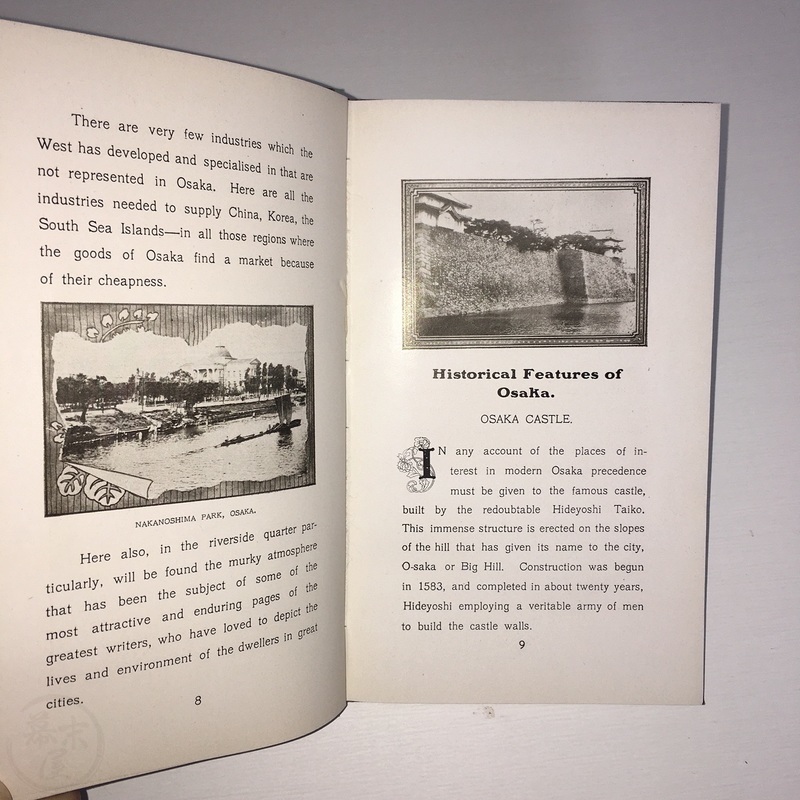 There are very few industries which the West has developed and specialised in that are not represented in Osaka. Here are all the industries needed to supply China, Korea, the South Sea Islands—in all those regions where the goods of Osaka find a market because of their cheapness.

NAKANOSHIMA PARK, OSAKA.

Here also, in the riverside quarter particularly, will be found the murky atmosphere that has been the subject of some of the most attractive and enduring pages of the greatest writers, who have loved to depict the lives and environment of the dwellers in great cities.

8

Historical Features of Osaka.

OSAKA CASTLE.

IN any account of the places of interest in modern Osaka precedence must be given to the famous castle, built by the redoubtable Hideyoshi Taiko. This immense structure is erected on the slopes of the hill that has given its name to the city, O-saka or Big Hill. Construction was begun in 1583, and completed in about twenty years, Hideyoshi employing a veritable army of men to build the castle walls.

9